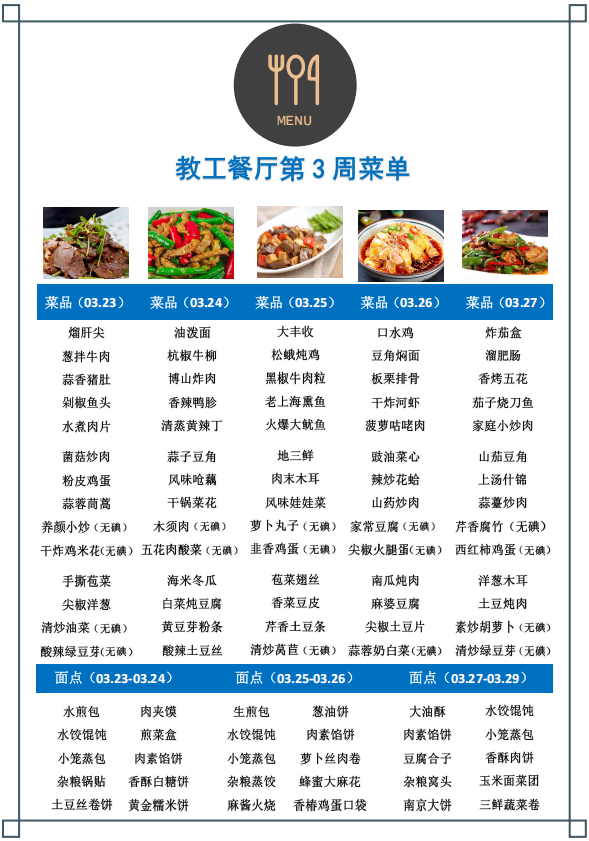 MENU

教工餐厅第3周菜单

| 菜品（03.23） | 菜品（03.24） | 菜品（03.25） | 菜品（03.26） | 菜品（03.27） |
|---|---|---|---|---|
| 熘肝尖 | 油泼面 | 大丰收 | 口水鸡 | 炸茄盒 |
| 葱拌牛肉 | 杭椒牛柳 | 松蛾炖鸡 | 豆角焖面 | 溜肥肠 |
| 蒜香猪肚 | 博山炸肉 | 黑椒牛肉粒 | 板栗排骨 | 香烤五花 |
| 剁椒鱼头 | 香辣鸭胗 | 老上海熏鱼 | 干炸河虾 | 茄子烧刀鱼 |
| 水煮肉片 | 清蒸黄辣丁 | 火爆大鱿鱼 | 菠萝咕咾肉 | 家庭小炒肉 |
| 菌菇炒肉 | 蒜子豆角 | 地三鲜 | 豉油菜心 | 山茄豆角 |
| 粉皮鸡蛋 | 风味呛藕 | 肉末木耳 | 辣炒花蛤 | 上汤什锦 |
| 蒜蓉茼蒿 | 干锅菜花 | 风味娃娃菜 | 山药炒肉 | 蒜薹炒肉 |
| 养颜小炒（无碘） | 木须肉（无碘） | 萝卜丸子（无碘） | 家常豆腐（无碘） | 芹香腐竹（无碘） |
| 干炸鸡米花（无碘） | 五花肉酸菜（无碘） | 韭香鸡蛋（无碘） | 尖椒火腿蛋（无碘） | 西红柿鸡蛋（无碘） |
| 手撕苞菜 | 海米冬瓜 | 苞菜翅丝 | 南瓜炖肉 | 洋葱木耳 |
| 尖椒洋葱 | 白菜炖豆腐 | 香菜豆皮 | 麻婆豆腐 | 土豆炖肉 |
| 清炒油菜（无碘） | 黄豆芽粉条 | 芹香土豆条 | 尖椒土豆片 | 素炒胡萝卜（无碘） |
| 酸辣绿豆芽（无碘） | 酸辣土豆丝 | 清炒莴苣（无碘） | 蒜蓉奶白菜（无碘） | 清炒绿豆芽（无碘） |

| 面点（03.23-03.24） | | 面点（03.25-03.26） | | 面点（03.27-03.29） | |
|---|---|---|---|---|---|
| 水煎包 | 肉夹馍 | 生煎包 | 葱油饼 | 大油酥 | 水饺馄饨 |
| 水饺馄饨 | 煎菜盒 | 水饺馄饨 | 肉素馅饼 | 肉素馅饼 | 小笼蒸包 |
| 小笼蒸包 | 肉素馅饼 | 小笼蒸包 | 萝卜丝肉卷 | 豆腐合子 | 香酥肉饼 |
| 杂粮锅贴 | 香酥白糖饼 | 杂粮蒸饺 | 蜂蜜大麻花 | 杂粮窝头 | 玉米面菜团 |
| 土豆丝卷饼 | 黄金糯米饼 | 麻酱火烧 | 香椿鸡蛋口袋 | 南京大饼 | 三鲜蔬菜卷 |